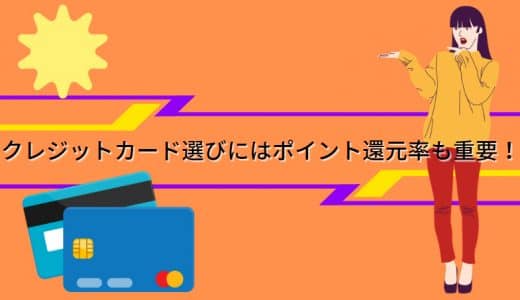 クレジットカード選びにはポイント還元率も重要！